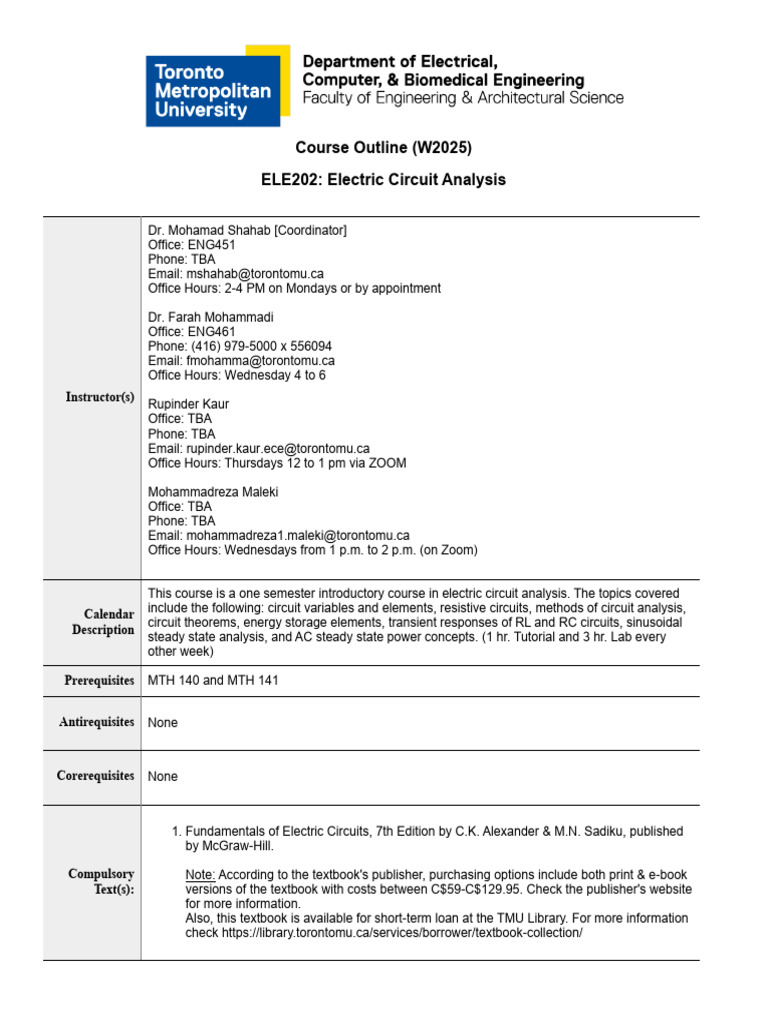 Toronto Metropolitan University

Department of Electrical, Computer, & Biomedical Engineering
Faculty of Engineering & Architectural Science

Course Outline (W2025)

ELE202: Electric Circuit Analysis

| | |
|---|---|
| Instructor(s) | Dr. Mohamad Shahab [Coordinator]<br>Office: ENG451<br>Phone: TBA<br>Email: mshahab@torontomu.ca<br>Office Hours: 2-4 PM on Mondays or by appointment<br><br>Dr. Farah Mohammadi<br>Office: ENG461<br>Phone: (416) 979-5000 x 556094<br>Email: fmohamma@torontomu.ca<br>Office Hours: Wednesday 4 to 6<br><br>Rupinder Kaur<br>Office: TBA<br>Phone: TBA<br>Email: rupinder.kaur.ece@torontomu.ca<br>Office Hours: Thursdays 12 to 1 pm via ZOOM<br><br>Mohammadreza Maleki<br>Office: TBA<br>Phone: TBA<br>Email: mohammadreza1.maleki@torontomu.ca<br>Office Hours: Wednesdays from 1 p.m. to 2 p.m. (on Zoom) |
| Calendar Description | This course is a one semester introductory course in electric circuit analysis. The topics covered include the following: circuit variables and elements, resistive circuits, methods of circuit analysis, circuit theorems, energy storage elements, transient responses of RL and RC circuits, sinusoidal steady state analysis, and AC steady state power concepts. (1 hr. Tutorial and 3 hr. Lab every other week) |
| Prerequisites | MTH 140 and MTH 141 |
| Antirequisites | None |
| Corerequisites | None |
| Compulsory Text(s): | 1. Fundamentals of Electric Circuits, 7th Edition by C.K. Alexander & M.N. Sadiku, published by McGraw-Hill.<br><br>Note: According to the textbook's publisher, purchasing options include both print & e-book versions of the textbook with costs between C$59-C$129.95. Check the publisher's website for more information.<br>Also, this textbook is available for short-term loan at the TMU Library. For more information check https://library.torontomu.ca/services/borrower/textbook-collection/ |